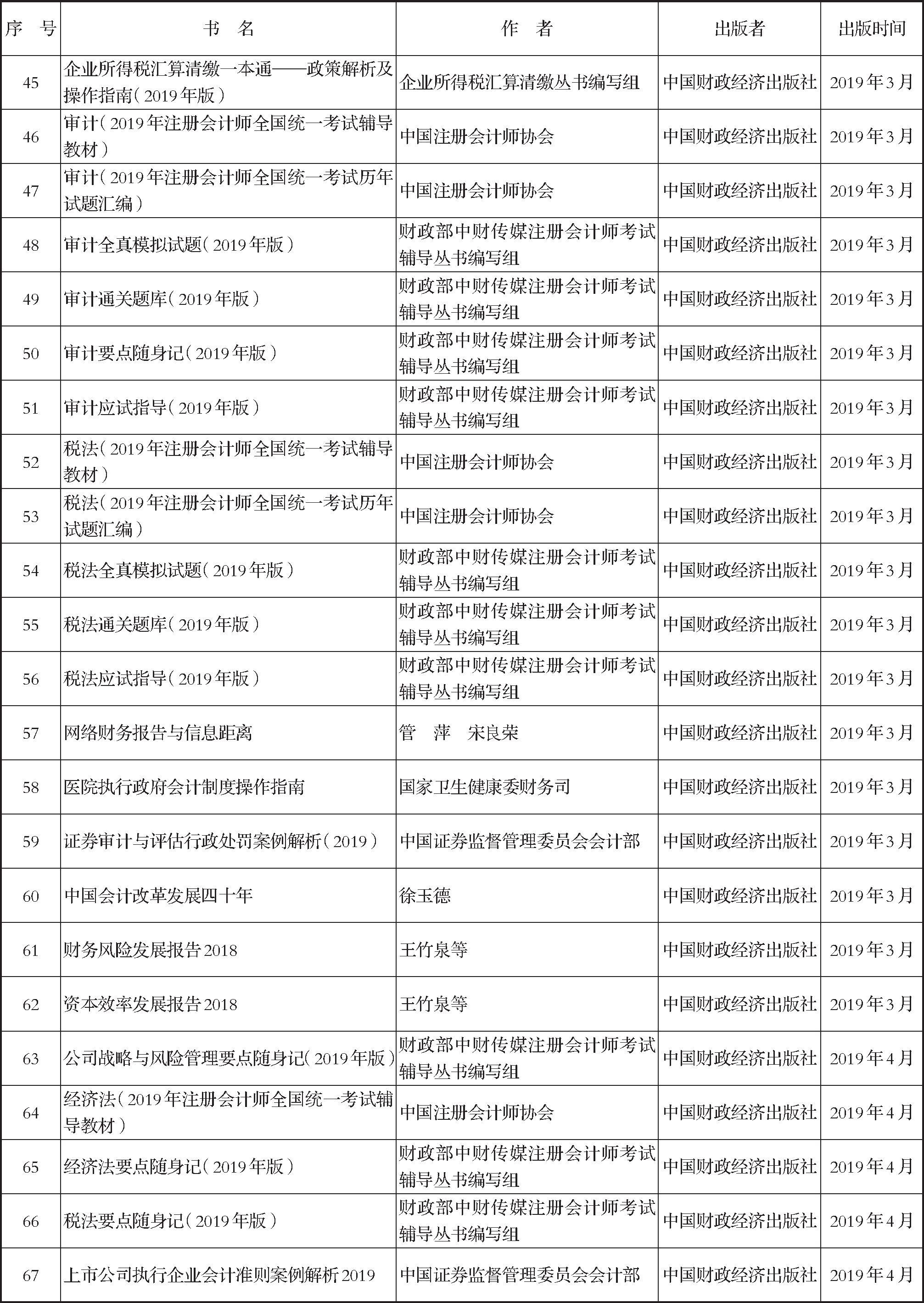 | 序　号 | 书　名 | 作　者 | 出版者 | 出版时间 |
|---|---|---|---|---|
| 45 | 企业所得税汇算清缴一本通——政策解析及操作指南（2019年版） | 企业所得税汇算清缴丛书编写组 | 中国财政经济出版社 | 2019年3月 |
| 46 | 审计（2019年注册会计师全国统一考试辅导教材） | 中国注册会计师协会 | 中国财政经济出版社 | 2019年3月 |
| 47 | 审计（2019年注册会计师全国统一考试历年试题汇编） | 中国注册会计师协会 | 中国财政经济出版社 | 2019年3月 |
| 48 | 审计全真模拟试题（2019年版） | 财政部中财传媒注册会计师考试辅导丛书编写组 | 中国财政经济出版社 | 2019年3月 |
| 49 | 审计通关题库（2019年版） | 财政部中财传媒注册会计师考试辅导丛书编写组 | 中国财政经济出版社 | 2019年3月 |
| 50 | 审计要点随身记（2019年版） | 财政部中财传媒注册会计师考试辅导丛书编写组 | 中国财政经济出版社 | 2019年3月 |
| 51 | 审计应试指导（2019年版） | 财政部中财传媒注册会计师考试辅导丛书编写组 | 中国财政经济出版社 | 2019年3月 |
| 52 | 税法（2019年注册会计师全国统一考试辅导教材） | 中国注册会计师协会 | 中国财政经济出版社 | 2019年3月 |
| 53 | 税法（2019年注册会计师全国统一考试历年试题汇编） | 中国注册会计师协会 | 中国财政经济出版社 | 2019年3月 |
| 54 | 税法全真模拟试题（2019年版） | 财政部中财传媒注册会计师考试辅导丛书编写组 | 中国财政经济出版社 | 2019年3月 |
| 55 | 税法通关题库（2019年版） | 财政部中财传媒注册会计师考试辅导丛书编写组 | 中国财政经济出版社 | 2019年3月 |
| 56 | 税法应试指导（2019年版） | 财政部中财传媒注册会计师考试辅导丛书编写组 | 中国财政经济出版社 | 2019年3月 |
| 57 | 网络财务报告与信息距离 | 管　萍　宋良荣 | 中国财政经济出版社 | 2019年3月 |
| 58 | 医院执行政府会计制度操作指南 | 国家卫生健康委财务司 | 中国财政经济出版社 | 2019年3月 |
| 59 | 证券审计与评估行政处罚案例解析（2019） | 中国证券监督管理委员会会计部 | 中国财政经济出版社 | 2019年3月 |
| 60 | 中国会计改革发展四十年 | 徐玉德 | 中国财政经济出版社 | 2019年3月 |
| 61 | 财务风险发展报告2018 | 王竹泉等 | 中国财政经济出版社 | 2019年3月 |
| 62 | 资本效率发展报告2018 | 王竹泉等 | 中国财政经济出版社 | 2019年3月 |
| 63 | 公司战略与风险管理要点随身记（2019年版） | 财政部中财传媒注册会计师考试辅导丛书编写组 | 中国财政经济出版社 | 2019年4月 |
| 64 | 经济法（2019年注册会计师全国统一考试辅导教材） | 中国注册会计师协会 | 中国财政经济出版社 | 2019年4月 |
| 65 | 经济法要点随身记（2019年版） | 财政部中财传媒注册会计师考试辅导丛书编写组 | 中国财政经济出版社 | 2019年4月 |
| 66 | 税法要点随身记（2019年版） | 财政部中财传媒注册会计师考试辅导丛书编写组 | 中国财政经济出版社 | 2019年4月 |
| 67 | 上市公司执行企业会计准则案例解析2019 | 中国证券监督管理委员会会计部 | 中国财政经济出版社 | 2019年4月 |